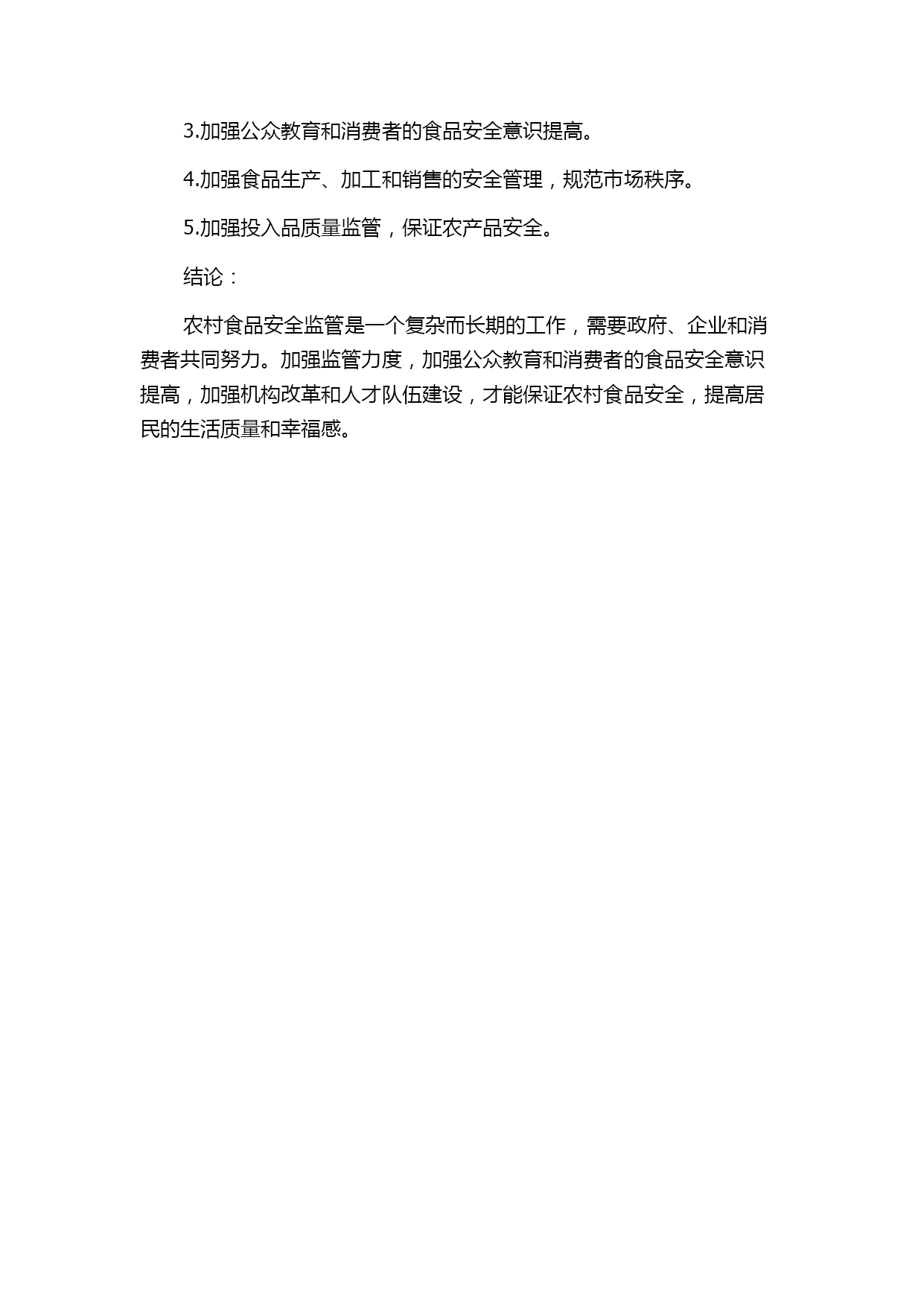 3.加强公众教育和消费者的食品安全意识提高。

4.加强食品生产、加工和销售的安全管理，规范市场秩序。

5.加强投入品质量监管，保证农产品安全。

结论：

农村食品安全监管是一个复杂而长期的工作，需要政府、企业和消费者共同努力。加强监管力度，加强公众教育和消费者的食品安全意识提高，加强机构改革和人才队伍建设，才能保证农村食品安全，提高居民的生活质量和幸福感。